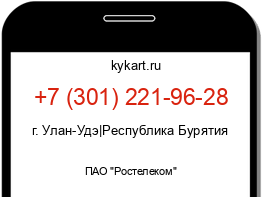 kykart.ru

+7 (301) 221-96-28

г. Улан-Удэ|Республика Бурятия

ПАО "Ростелеком"